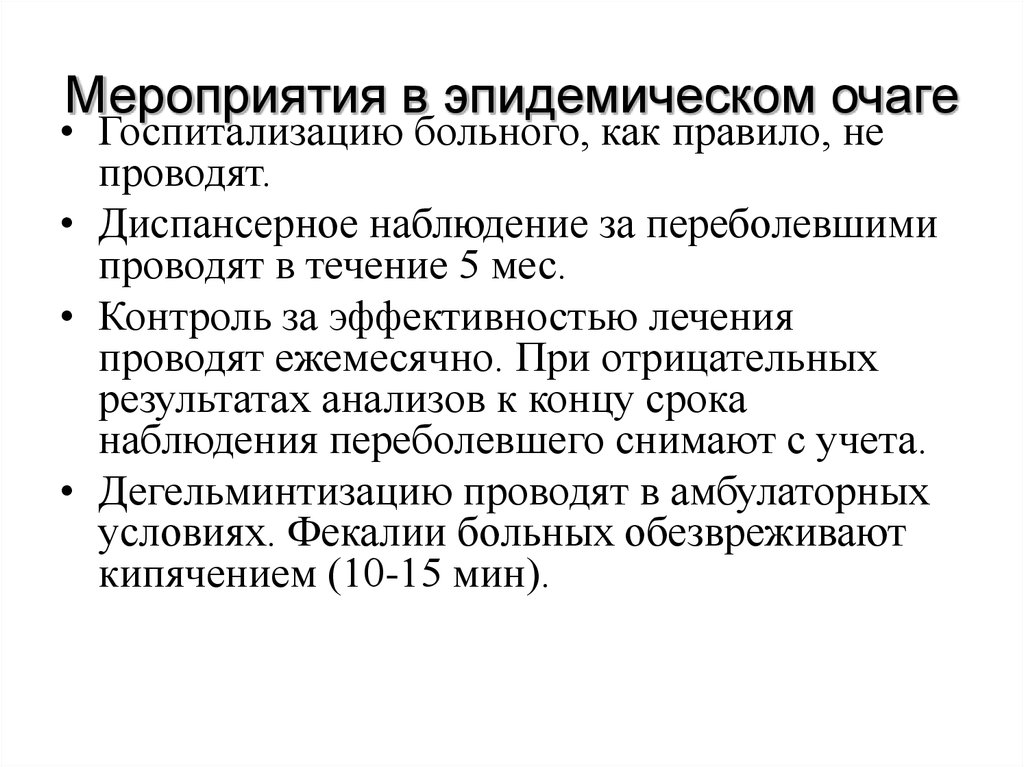 Мероприятия в эпидемическом очаге

• Госпитализацию больного, как правило, не проводят.

• Диспансерное наблюдение за переболевшими проводят в течение 5 мес.

• Контроль за эффективностью лечения проводят ежемесячно. При отрицательных результатах анализов к концу срока наблюдения переболевшего снимают с учета.

• Дегельминтизацию проводят в амбулаторных условиях. Фекалии больных обезвреживают кипячением (10-15 мин).